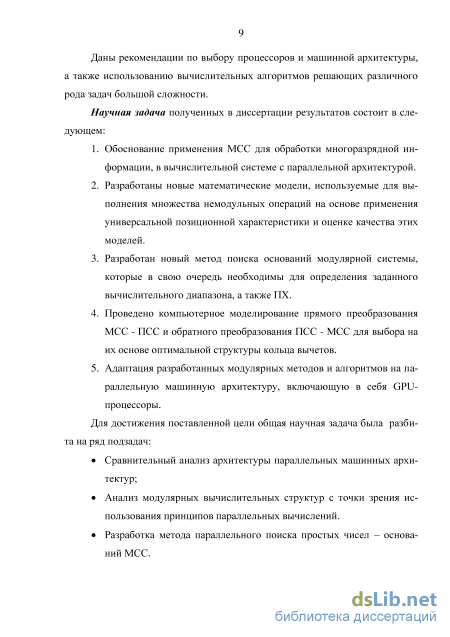 9

Даны рекомендации по выбору процессоров и машинной архитектуры, а также использованию вычислительных алгоритмов решающих различного рода задач большой сложности.

Научная задача полученных в диссертации результатов состоит в следующем:

1. Обоснование применения МСС для обработки многоразрядной информации, в вычислительной системе с параллельной архитектурой.
2. Разработаны новые математические модели, используемые для выполнения множества немодульных операций на основе применения универсальной позиционной характеристики и оценке качества этих моделей.
3. Разработан новый метод поиска оснований модулярной системы, которые в свою очередь необходимы для определения заданного вычислительного диапазона, а также ПХ.
4. Проведено компьютерное моделирование прямого преобразования МСС - ПСС и обратного преобразования ПСС - МСС для выбора на их основе оптимальной структуры кольца вычетов.
5. Адаптация разработанных модулярных методов и алгоритмов на параллельную машинную архитектуру, включающую в себя GPU-процессоры.

Для достижения поставленной цели общая научная задача была разбита на ряд подзадач:

• Сравнительный анализ архитектуры параллельных машинных архитектур;
• Анализ модулярных вычислительных структур с точки зрения использования принципов параллельных вычислений.
• Разработка метода параллельного поиска простых чисел – оснований МСС.

dsLib.net
библиотека диссертаций